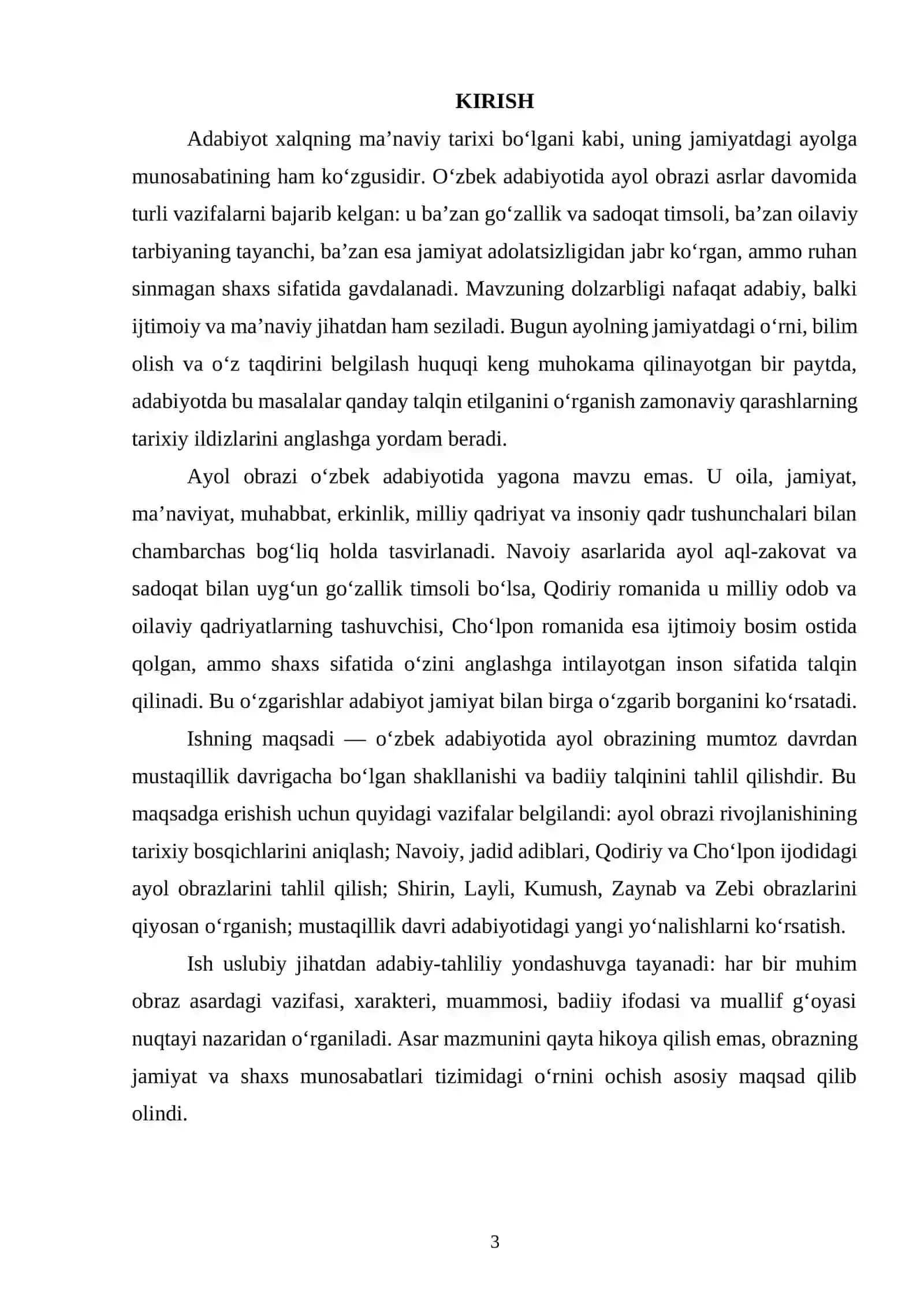 KIRISH

Adabiyot xalqning ma'naviy tarixi bo'lgani kabi, uning jamiyatdagi ayolga munosabatining ham ko'zgusidir. O'zbek adabiyotida ayol obrazi asrlar davomida turli vazifalarni bajarib kelgan: u ba'zan go'zallik va sadoqat timsoli, ba'zan oilaviy tarbiyaning tayanchi, ba'zan esa jamiyat adolatsizligidan jabr ko'rgan, ammo ruhan sinmagan shaxs sifatida gavdalanadi. Mavzuning dolzarbligi nafaqat adabiy, balki ijtimoiy va ma'naviy jihatdan ham seziladi. Bugun ayolning jamiyatdagi o'rni, bilim olish va o'z taqdirini belgilash huquqi keng muhokama qilinayotgan bir paytda, adabiyotda bu masalalar qanday talqin etilganini o'rganish zamonaviy qarashlarning tarixiy ildizlarini anglashga yordam beradi.

Ayol obrazi o'zbek adabiyotida yagona mavzu emas. U oila, jamiyat, ma'naviyat, muhabbat, erkinlik, milliy qadriyat va insoniy qadr tushunchalari bilan chambarchas bog'liq holda tasvirlanadi. Navoiy asarlarida ayol aql-zakovat va sadoqat bilan uyg'un go'zallik timsoli bo'lsa, Qodiriy romanida u milliy odob va oilaviy qadriyatlarning tashuvchisi, Cho'lpon romanida esa ijtimoiy bosim ostida qolgan, ammo shaxs sifatida o'zini anglashga intilayotgan inson sifatida talqin qilinadi. Bu o'zgarishlar adabiyot jamiyat bilan birga o'zgarib borganini ko'rsatadi.

Ishning maqsadi — o'zbek adabiyotida ayol obrazining mumtoz davrdan mustaqillik davrigacha bo'lgan shakllanishi va badiiy talqinini tahlil qilishdir. Bu maqsadga erishish uchun quyidagi vazifalar belgilandi: ayol obrazi rivojlanishining tarixiy bosqichlarini aniqlash; Navoiy, jadid adiblari, Qodiriy va Cho'lpon ijodidagi ayol obrazlarini tahlil qilish; Shirin, Layli, Kumush, Zaynab va Zebi obrazlarini qiyosan o'rganish; mustaqillik davri adabiyotidagi yangi yo'nalishlarni ko'rsatish.

Ish uslubiy jihatdan adabiy-tahliliy yondashuvga tayanadi: har bir muhim obraz asardagi vazifasi, xarakteri, muammosi, badiiy ifodasi va muallif g'oyasi nuqtayi nazaridan o'rganiladi. Asar mazmunini qayta hikoya qilish emas, obrazning jamiyat va shaxs munosabatlari tizimidagi o'rnini ochish asosiy maqsad qilib olindi.

3